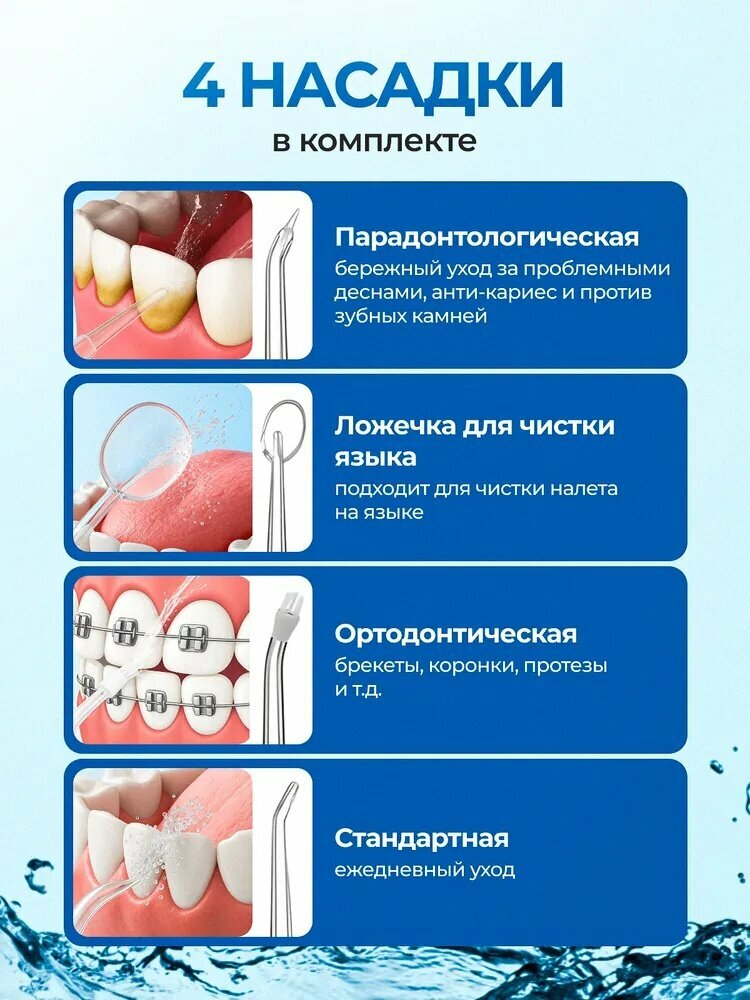 4 НАСАДКИ
в комплекте

Парадонтологическая
бережный уход за проблемными деснами, анти-кариес и против зубных камней

Ложечка для чистки языка
подходит для чистки налета на языке

Ортодонтическая
брекеты, коронки, протезы и т.д.

Стандартная
ежедневный уход